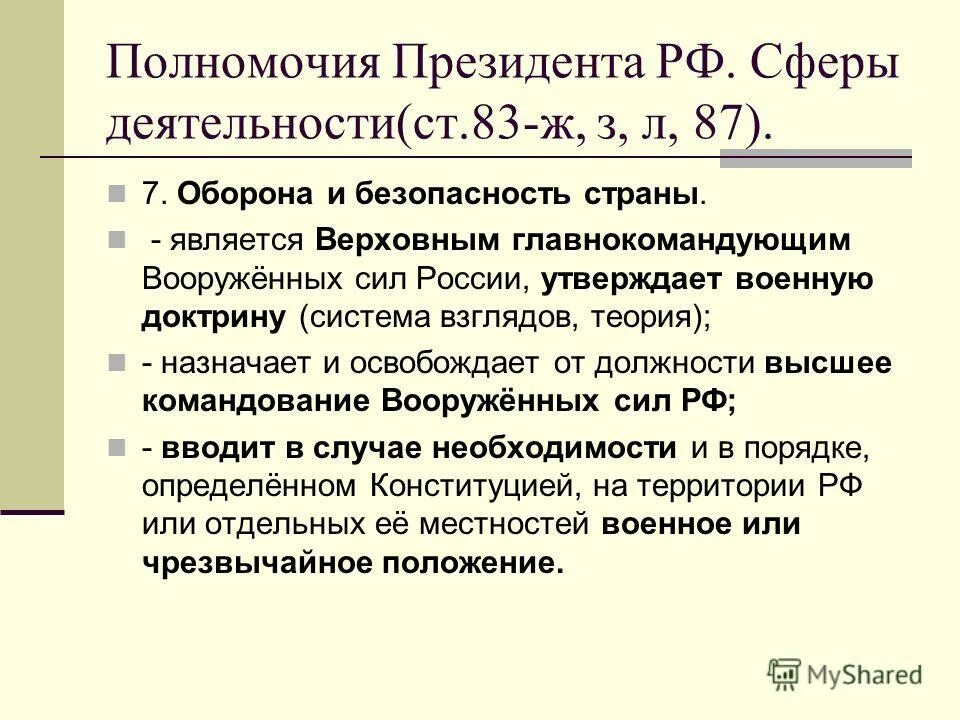 Полномочия Президента РФ. Сферы деятельности(ст.83-ж, з, л, 87).

7. Оборона и безопасность страны.

- является Верховным главнокомандующим Вооружённых сил России, утверждает военную доктрину (система взглядов, теория);

- назначает и освобождает от должности высшее командование Вооружённых сил РФ;

- вводит в случае необходимости и в порядке, определённом Конституцией, на территории РФ или отдельных её местностей военное или чрезвычайное положение.

MyShared